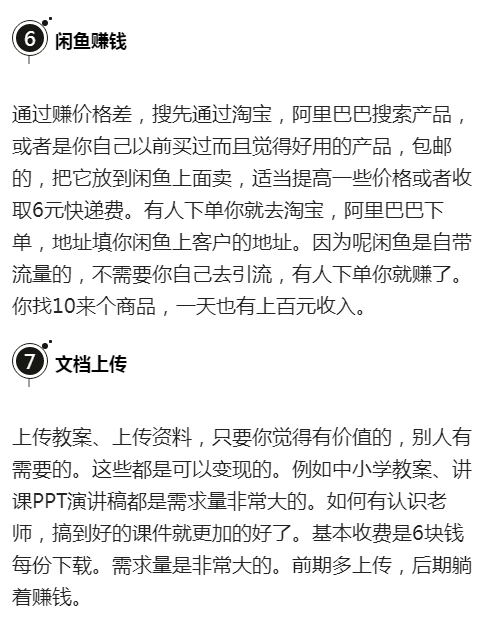 6 闲鱼赚钱

通过赚价格差，搜先通过淘宝，阿里巴巴搜索产品，或者是你自己以前买过而且觉得好用的产品，包邮的，把它放到闲鱼上面卖，适当提高一些价格或者收取6元快递费。有人下单你就去淘宝，阿里巴巴下单，地址填你闲鱼上客户的地址。因为呢闲鱼是自带流量的，不需要你自己去引流，有人下单你就赚了。你找10来个商品，一天也有上百元收入。

7 文档上传

上传教案、上传资料，只要你觉得有价值的，别人有需要的。这些都是可以变现的。例如中小学教案、讲课PPT演讲稿都是需求量非常大的。如何有认识老师，搞到好的课件就更加的好了。基本收费是6块钱每份下载。需求量是非常大的。前期多上传，后期躺着赚钱。